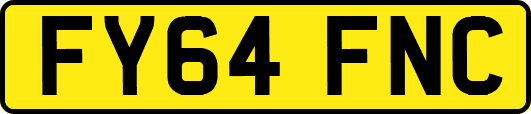 FY64 FNC